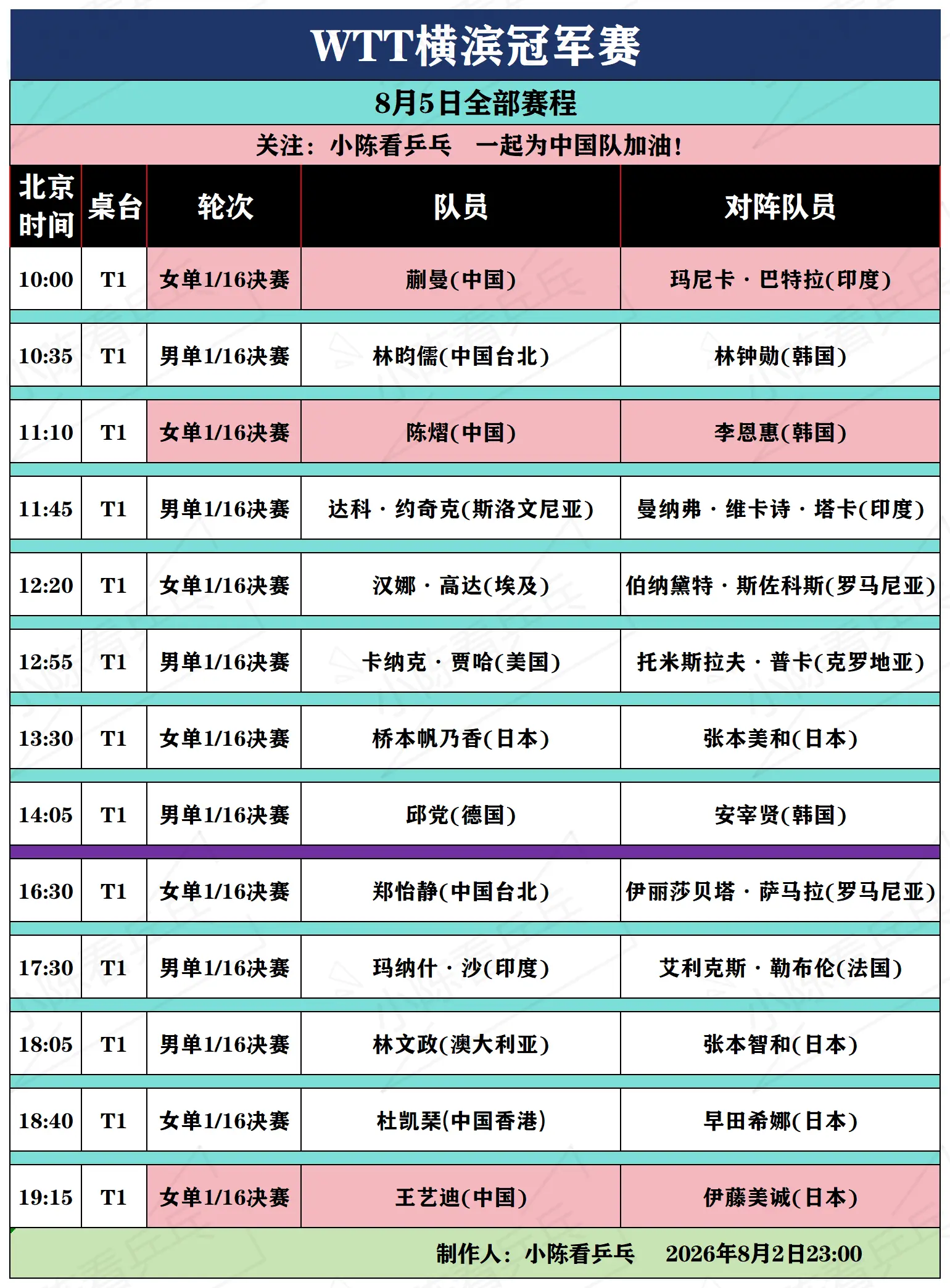 WTT横滨冠军赛

8月5日全部赛程

关注：小陈看乒乓　一起为中国队加油！

| 北京时间 | 桌台 | 轮次 | 队员 | 对阵队员 |
|---|---|---|---|---|
| 10:00 | T1 | 女单1/16决赛 | 蒯曼(中国) | 玛尼卡·巴特拉(印度) |
| 10:35 | T1 | 男单1/16决赛 | 林昀儒(中国台北) | 林钟勋(韩国) |
| 11:10 | T1 | 女单1/16决赛 | 陈熠(中国) | 李恩惠(韩国) |
| 11:45 | T1 | 男单1/16决赛 | 达科·约奇克(斯洛文尼亚) | 曼纳弗·维卡诗·塔卡(印度) |
| 12:20 | T1 | 女单1/16决赛 | 汉娜·高达(埃及) | 伯纳黛特·斯佐科斯(罗马尼亚) |
| 12:55 | T1 | 男单1/16决赛 | 卡纳克·贾哈(美国) | 托米斯拉夫·普卡(克罗地亚) |
| 13:30 | T1 | 女单1/16决赛 | 桥本帆乃香(日本) | 张本美和(日本) |
| 14:05 | T1 | 男单1/16决赛 | 邱党(德国) | 安宰贤(韩国) |
| 16:30 | T1 | 女单1/16决赛 | 郑怡静(中国台北) | 伊丽莎贝塔·萨马拉(罗马尼亚) |
| 17:30 | T1 | 男单1/16决赛 | 玛纳什·沙(印度) | 艾利克斯·勒布伦(法国) |
| 18:05 | T1 | 男单1/16决赛 | 林文政(澳大利亚) | 张本智和(日本) |
| 18:40 | T1 | 女单1/16决赛 | 杜凯琹(中国香港) | 早田希娜(日本) |
| 19:15 | T1 | 女单1/16决赛 | 王艺迪(中国) | 伊藤美诚(日本) |

制作人：小陈看乒乓　2026年8月2日23:00